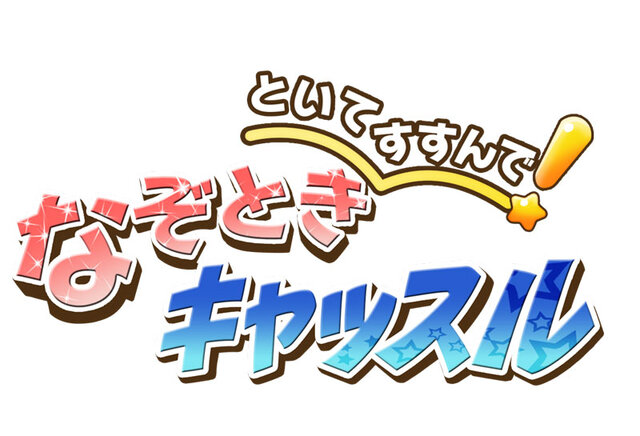 といてすすんで!
なぞとき
キャッスル